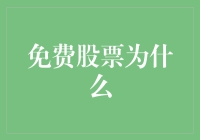 免费股票为什么